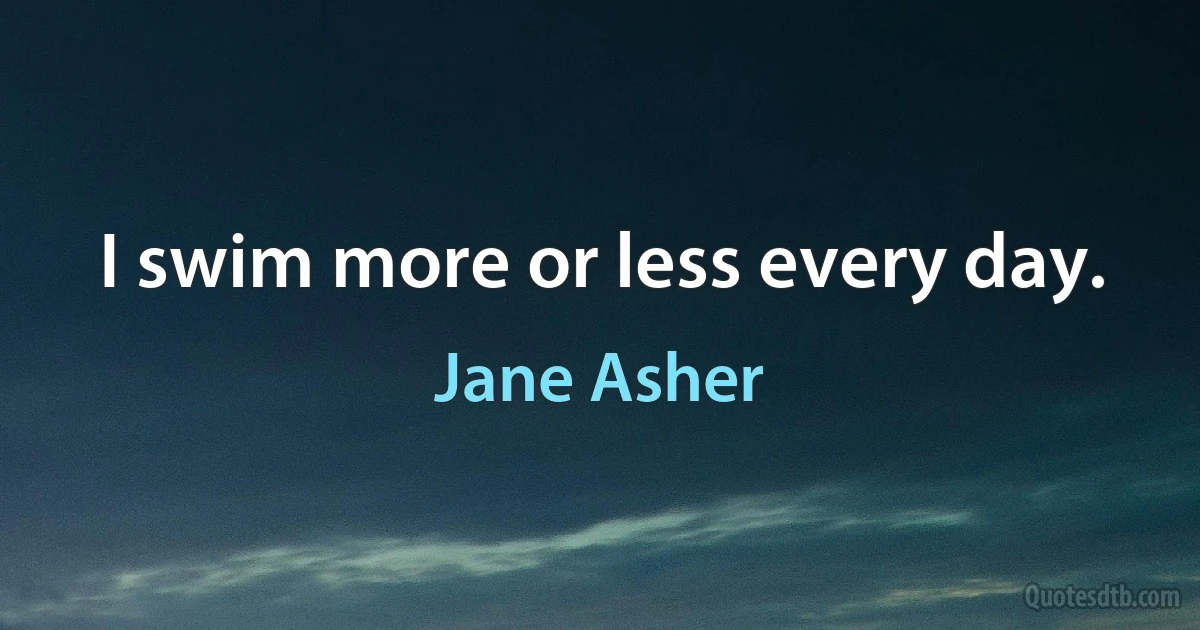 I swim more or less every day.

Jane Asher

Quotesdtb.com